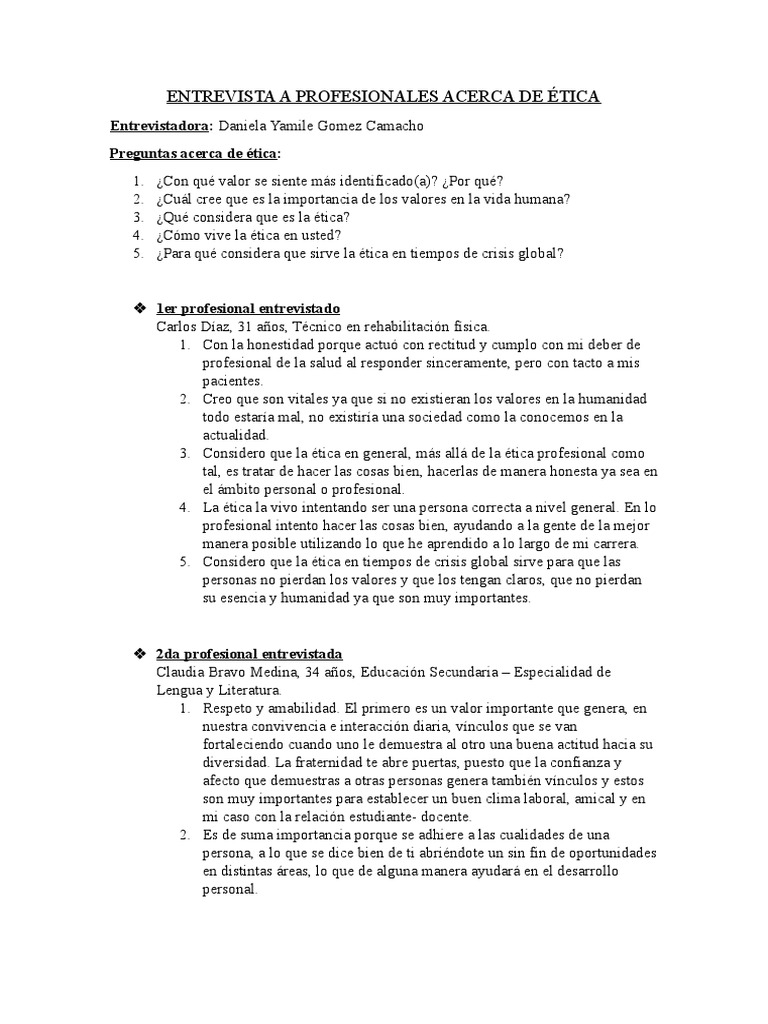 ENTREVISTA A PROFESIONALES ACERCA DE ÉTICA

Entrevistadora: Daniela Yamile Gomez Camacho

Preguntas acerca de ética:

1. ¿Con qué valor se siente más identificado(a)? ¿Por qué?
2. ¿Cuál cree que es la importancia de los valores en la vida humana?
3. ¿Qué considera que es la ética?
4. ¿Cómo vive la ética en usted?
5. ¿Para qué considera que sirve la ética en tiempos de crisis global?

❖ 1er profesional entrevistado
Carlos Díaz, 31 años, Técnico en rehabilitación física.
1. Con la honestidad porque actuó con rectitud y cumplo con mi deber de profesional de la salud al responder sinceramente, pero con tacto a mis pacientes.
2. Creo que son vitales ya que si no existieran los valores en la humanidad todo estaría mal, no existiría una sociedad como la conocemos en la actualidad.
3. Considero que la ética en general, más allá de la ética profesional como tal, es tratar de hacer las cosas bien, hacerlas de manera honesta ya sea en el ámbito personal o profesional.
4. La ética la vivo intentando ser una persona correcta a nivel general. En lo profesional intento hacer las cosas bien, ayudando a la gente de la mejor manera posible utilizando lo que he aprendido a lo largo de mi carrera.
5. Considero que la ética en tiempos de crisis global sirve para que las personas no pierdan los valores y que los tengan claros, que no pierdan su esencia y humanidad ya que son muy importantes.

❖ 2da profesional entrevistada
Claudia Bravo Medina, 34 años, Educación Secundaria – Especialidad de Lengua y Literatura.
1. Respeto y amabilidad. El primero es un valor importante que genera, en nuestra convivencia e interacción diaria, vínculos que se van fortaleciendo cuando uno le demuestra al otro una buena actitud hacia su diversidad. La fraternidad te abre puertas, puesto que la confianza y afecto que demuestras a otras personas genera también vínculos y estos son muy importantes para establecer un buen clima laboral, amical y en mi caso con la relación estudiante- docente.
2. Es de suma importancia porque se adhiere a las cualidades de una persona, a lo que se dice bien de ti abriéndote un sin fin de oportunidades en distintas áreas, lo que de alguna manera ayudará en el desarrollo personal.